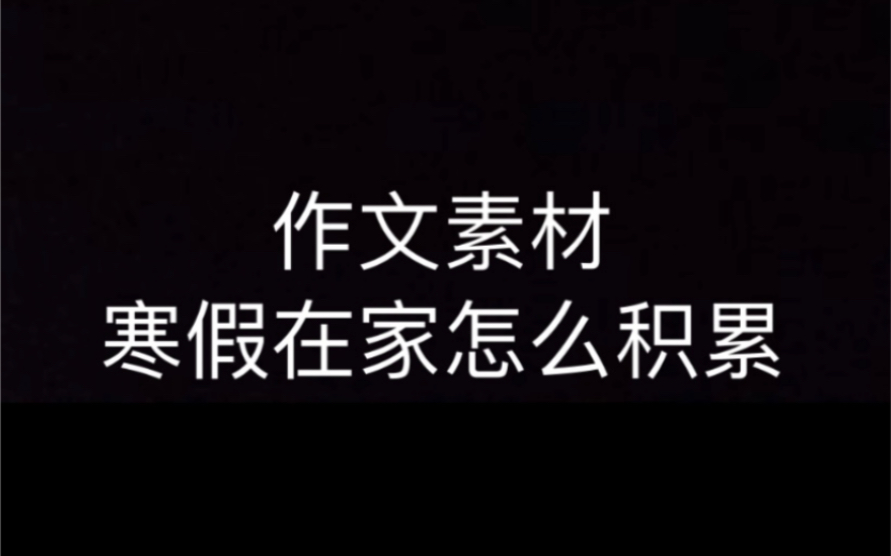 作文素材
寒假在家怎么积累